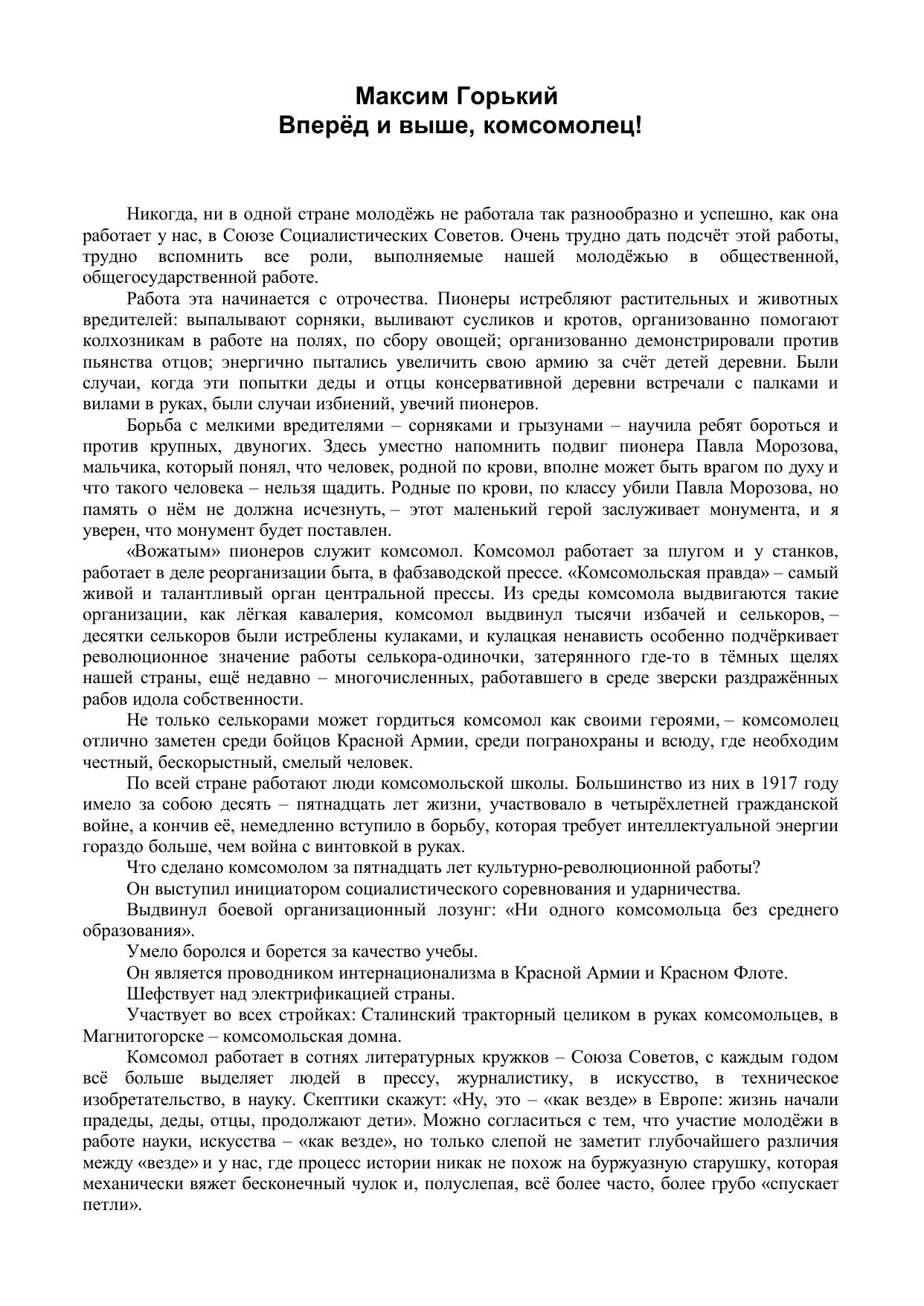 Максим Горький
Вперёд и выше, комсомолец!

Никогда, ни в одной стране молодёжь не работала так разнообразно и успешно, как она работает у нас, в Союзе Социалистических Советов. Очень трудно дать подсчёт этой работы, трудно вспомнить все роли, выполняемые нашей молодёжью в общественной, общегосударственной работе.

Работа эта начинается с отрочества. Пионеры истребляют растительных и животных вредителей: выпалывают сорняки, выливают сусликов и кротов, организованно помогают колхозникам в работе на полях, по сбору овощей; организованно демонстрировали против пьянства отцов; энергично пытались увеличить свою армию за счёт детей деревни. Были случаи, когда эти попытки деды и отцы консервативной деревни встречали с палками и вилами в руках, были случаи избиений, увечий пионеров.

Борьба с мелкими вредителями – сорняками и грызунами – научила ребят бороться и против крупных, двуногих. Здесь уместно напомнить подвиг пионера Павла Морозова, мальчика, который понял, что человек, родной по крови, вполне может быть врагом по духу и что такого человека – нельзя щадить. Родные по крови, по классу убили Павла Морозова, но память о нём не должна исчезнуть, – этот маленький герой заслуживает монумента, и я уверен, что монумент будет поставлен.

«Вожатым» пионеров служит комсомол. Комсомол работает за плугом и у станков, работает в деле реорганизации быта, в фабзаводской прессе. «Комсомольская правда» – самый живой и талантливый орган центральной прессы. Из среды комсомола выдвигаются такие организации, как лёгкая кавалерия, комсомол выдвинул тысячи избачей и селькоров, – десятки селькоров были истреблены кулаками, и кулацкая ненависть особенно подчёркивает революционное значение работы селькора-одиночки, затерянного где-то в тёмных щелях нашей страны, ещё недавно – многочисленных, работавшего в среде зверски раздражённых рабов идола собственности.

Не только селькорами может гордиться комсомол как своими героями, – комсомолец отлично заметен среди бойцов Красной Армии, среди погранохраны и всюду, где необходим честный, бескорыстный, смелый человек.

По всей стране работают люди комсомольской школы. Большинство из них в 1917 году имело за собою десять – пятнадцать лет жизни, участвовало в четырёхлетней гражданской войне, а кончив её, немедленно вступило в борьбу, которая требует интеллектуальной энергии гораздо больше, чем война с винтовкой в руках.

Что сделано комсомолом за пятнадцать лет культурно-революционной работы?

Он выступил инициатором социалистического соревнования и ударничества.

Выдвинул боевой организационный лозунг: «Ни одного комсомольца без среднего образования».

Умело боролся и борется за качество учебы.

Он является проводником интернационализма в Красной Армии и Красном Флоте.

Шефствует над электрификацией страны.

Участвует во всех стройках: Сталинский тракторный целиком в руках комсомольцев, в Магнитогорске – комсомольская домна.

Комсомол работает в сотнях литературных кружков – Союза Советов, с каждым годом всё больше выделяет людей в прессу, журналистику, в искусство, в техническое изобретательство, в науку. Скептики скажут: «Ну, это – «как везде» в Европе: жизнь начали прадеды, деды, отцы, продолжают дети». Можно согласиться с тем, что участие молодёжи в работе науки, искусства – «как везде», но только слепой не заметит глубочайшего различия между «везде» и у нас, где процесс истории никак не похож на буржуазную старушку, которая механически вяжет бесконечный чулок и, полуслепая, всё более часто, более грубо «спускает петли».